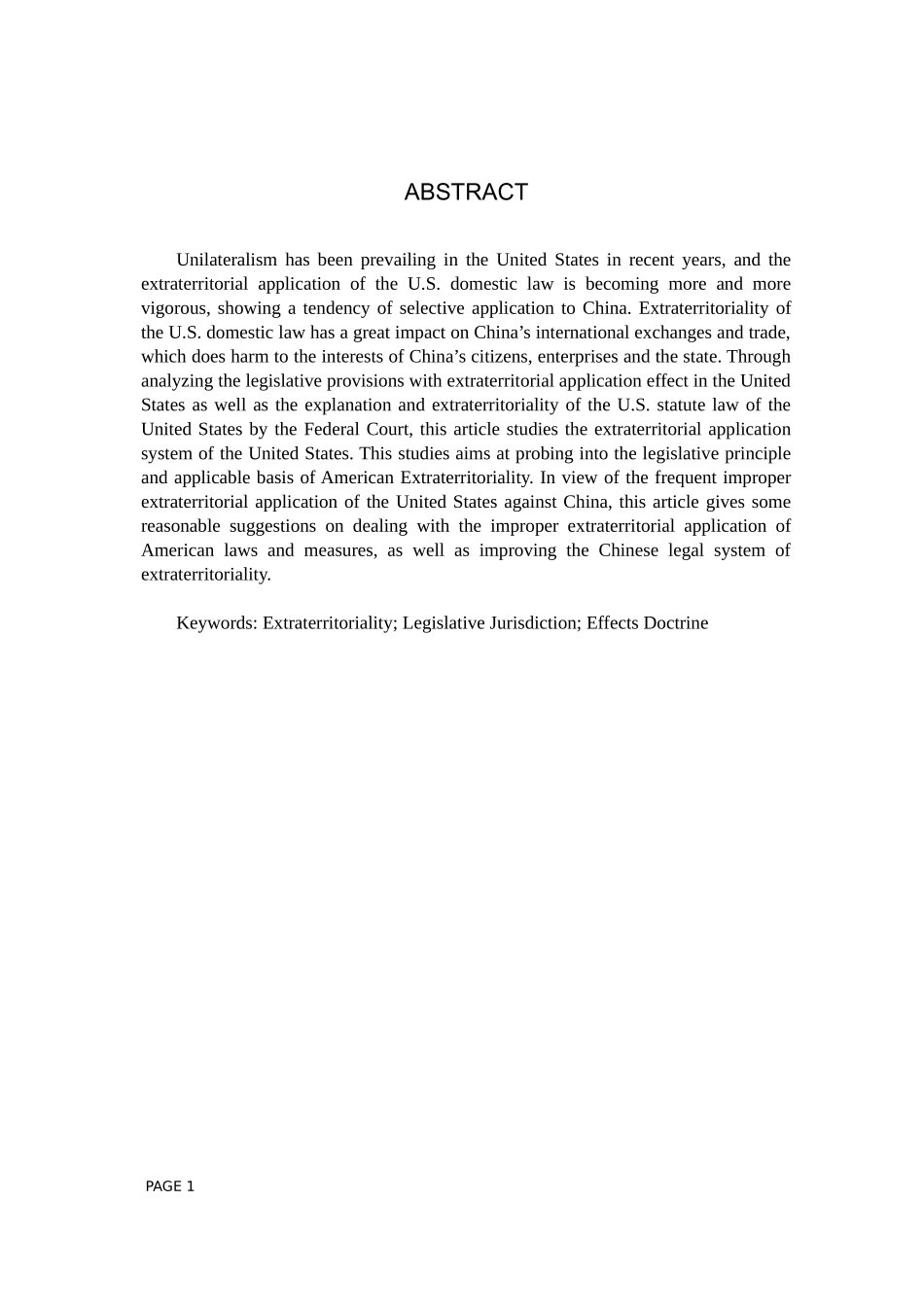 ABSTRACT

Unilateralism has been prevailing in the United States in recent years, and the extraterritorial application of the U.S. domestic law is becoming more and more vigorous, showing a tendency of selective application to China. Extraterritoriality of the U.S. domestic law has a great impact on China’s international exchanges and trade, which does harm to the interests of China’s citizens, enterprises and the state. Through analyzing the legislative provisions with extraterritorial application effect in the United States as well as the explanation and extraterritoriality of the U.S. statute law of the United States by the Federal Court, this article studies the extraterritorial application system of the United States. This studies aims at probing into the legislative principle and applicable basis of American Extraterritoriality. In view of the frequent improper extraterritorial application of the United States against China, this article gives some reasonable suggestions on dealing with the improper extraterritorial application of American laws and measures, as well as improving the Chinese legal system of extraterritoriality.

Keywords: Extraterritoriality; Legislative Jurisdiction; Effects Doctrine

PAGE 1